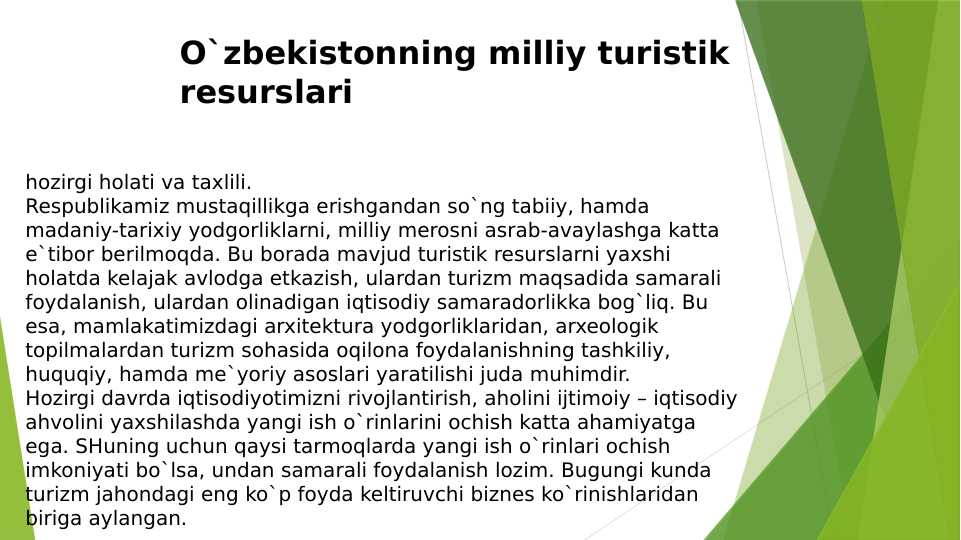 O`zbekistonning milliy turistik resurslari

hozirgi holati va taxlili.
Respublikamiz mustaqillikga erishgandan so`ng tabiiy, hamda madaniy-tarixiy yodgorliklarni, milliy merosni asrab-avaylashga katta e`tibor berilmoqda. Bu borada mavjud turistik resurslarni yaxshi holatda kelajak avlodga etkazish, ulardan turizm maqsadida samarali foydalanish, ulardan olinadigan iqtisodiy samaradorlikka bog`liq. Bu esa, mamlakatimizdagi arxitektura yodgorliklaridan, arxeologik topilmalardan turizm sohasida oqilona foydalanishning tashkiliy, huquqiy, hamda me`yoriy asoslari yaratilishi juda muhimdir.
Hozirgi davrda iqtisodiyotimizni rivojlantirish, aholini ijtimoiy – iqtisodiy ahvolini yaxshilashda yangi ish o`rinlarini ochish katta ahamiyatga ega. SHuning uchun qaysi tarmoqlarda yangi ish o`rinlari ochish imkoniyati bo`lsa, undan samarali foydalanish lozim. Bugungi kunda turizm jahondagi eng ko`p foyda keltiruvchi biznes ko`rinishlaridan biriga aylangan.